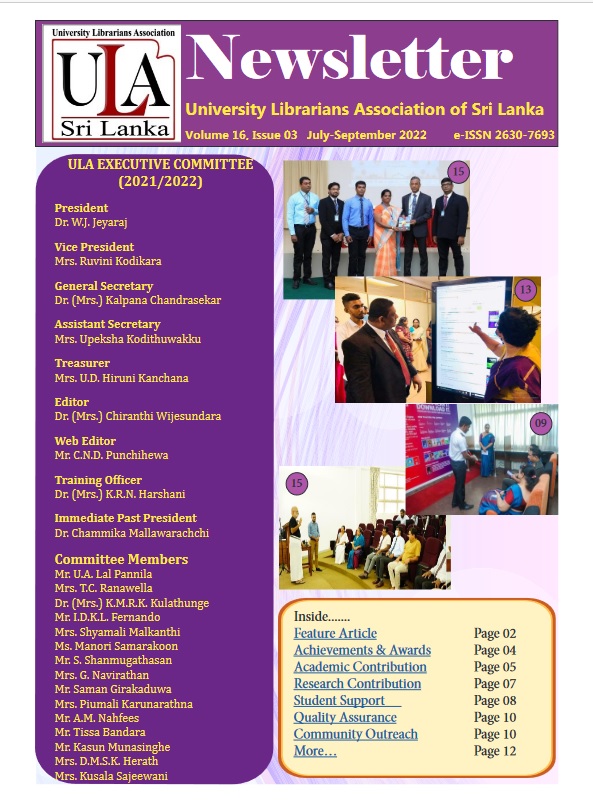 University Librarians Association

ULA

Sri Lanka

Newsletter

University Librarians Association of Sri Lanka

Volume 16, Issue 03 July-September 2022 e-ISSN 2630-7693

ULA EXECUTIVE COMMITTEE (2021/2022)

President
Dr. W.J. Jeyaraj

Vice President
Mrs. Ruvini Kodikara

General Secretary
Dr. (Mrs.) Kalpana Chandrasekar

Assistant Secretary
Mrs. Upeksha Kodithuwakku

Treasurer
Mrs. U.D. Hiruni Kanchana

Editor
Dr. (Mrs.) Chiranthi Wijesundara

Web Editor
Mr. C.N.D. Punchihewa

Training Officer
Dr. (Mrs.) K.R.N. Harshani

Immediate Past President
Dr. Chammika Mallawarachchi

Committee Members
Mr. U.A. Lal Pannila
Mrs. T.C. Ranawella
Dr. (Mrs.) K.M.R.K. Kulathunge
Mr. I.D.K.L. Fernando
Mrs. Shyamali Malkanthi
Ms. Manori Samarakoon
Mr. S. Shanmugathasan
Mrs. G. Navirathan
Mr. Saman Girakaduwa
Mrs. Piumali Karunarathna
Mr. A.M. Nahfees
Mr. Tissa Bandara
Mr. Kasun Munasinghe
Mrs. D.M.S.K. Herath
Mrs. Kusala Sajeewani

15

13

09

15

Inside.......

| | |
|---|---|
| Feature Article | Page 02 |
| Achievements & Awards | Page 04 |
| Academic Contribution | Page 05 |
| Research Contribution | Page 07 |
| Student Support | Page 08 |
| Quality Assurance | Page 10 |
| Community Outreach | Page 10 |
| More… | Page 12 |